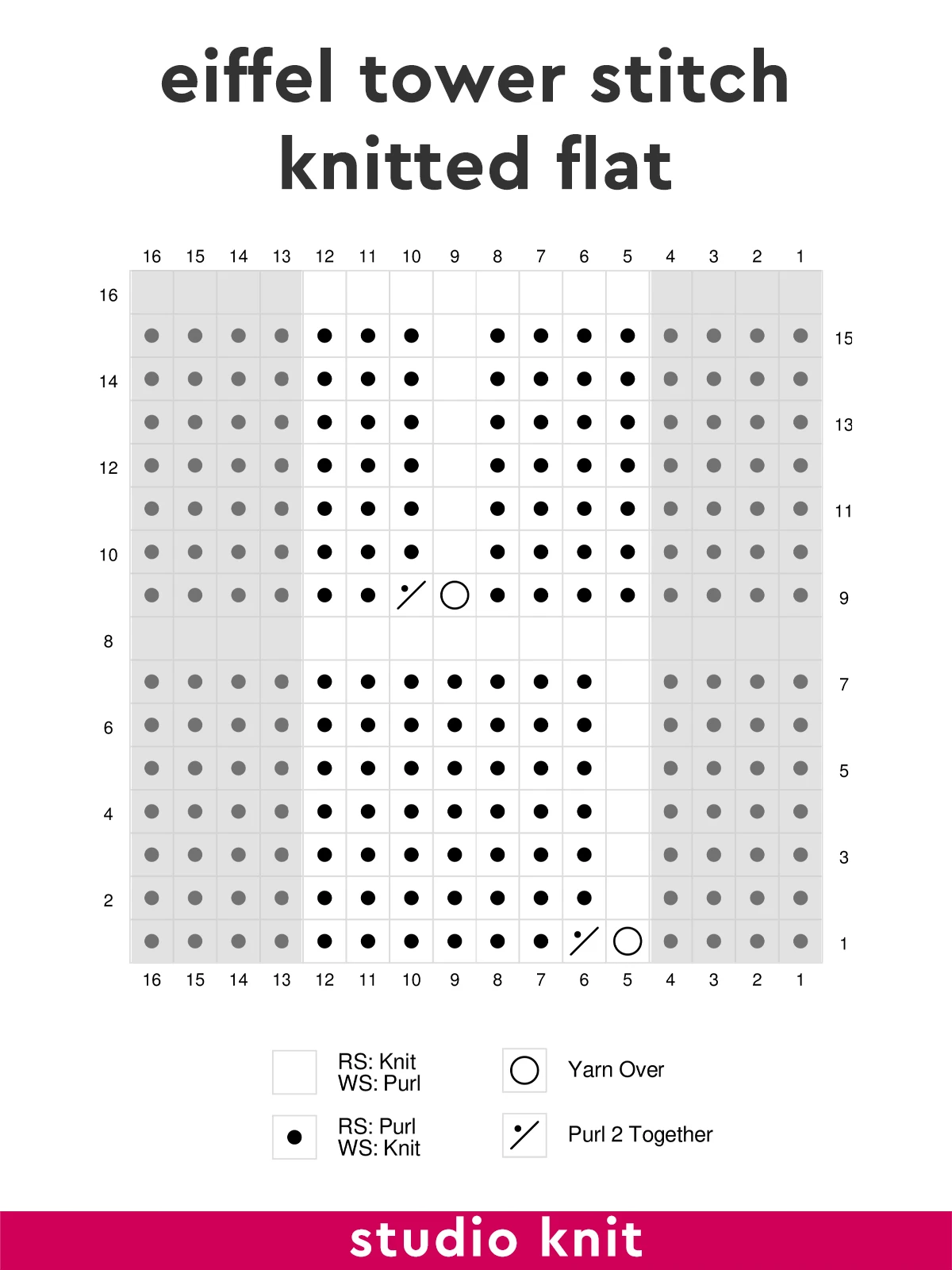 eiffel tower stitch
knitted flat

16 15 14 13 12 11 10 9 8 7 6 5 4 3 2 1

16
15
14
13
12
11
10
9
8
7
6
5
4
3
2
1

16 15 14 13 12 11 10 9 8 7 6 5 4 3 2 1

RS: Knit
WS: Purl

RS: Purl
WS: Knit

Yarn Over

Purl 2 Together

studio knit